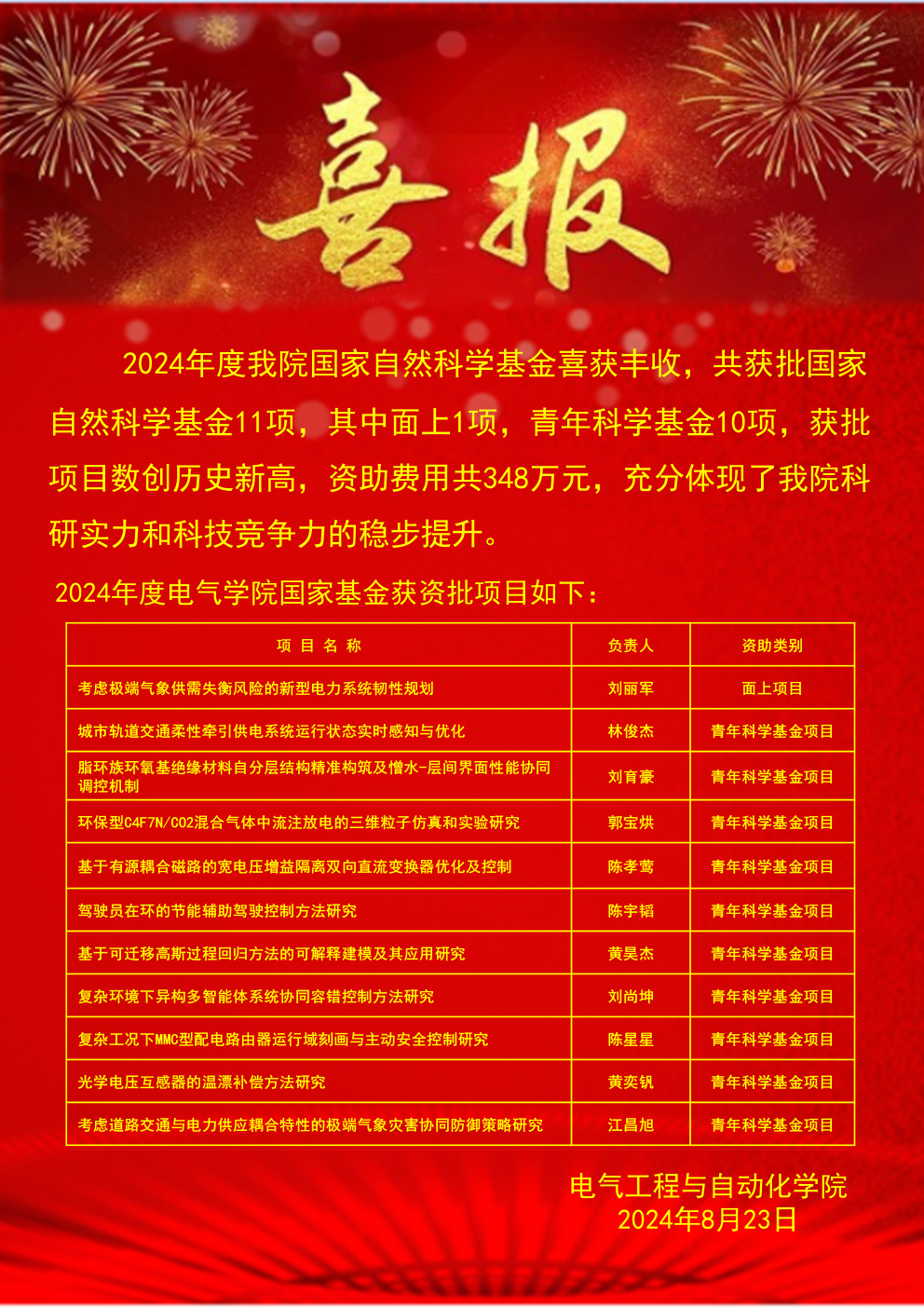 喜报

2024年度我院国家自然科学基金喜获丰收，共获批国家自然科学基金11项，其中面上1项，青年科学基金10项，获批项目数创历史新高，资助费用共348万元，充分体现了我院科研实力和科技竞争力的稳步提升。

2024年度电气学院国家基金获资批项目如下：

| 项 目 名 称 | 负责人 | 资助类别 |
|---|---|---|
| 考虑极端气象供需失衡风险的新型电力系统韧性规划 | 刘丽军 | 面上项目 |
| 城市轨道交通柔性牵引供电系统运行状态实时感知与优化 | 林俊杰 | 青年科学基金项目 |
| 脂环族环氧基绝缘材料自分层结构精准构筑及憎水-层间界面性能协同调控机制 | 刘育豪 | 青年科学基金项目 |
| 环保型C4F7N/CO2混合气体中流注放电的三维粒子仿真和实验研究 | 郭宝烘 | 青年科学基金项目 |
| 基于有源耦合磁路的宽电压增益隔离双向直流变换器优化及控制 | 陈孝莺 | 青年科学基金项目 |
| 驾驶员在环的节能辅助驾驶控制方法研究 | 陈宇韬 | 青年科学基金项目 |
| 基于可迁移高斯过程回归方法的可解释建模及其应用研究 | 黄昊杰 | 青年科学基金项目 |
| 复杂环境下异构多智能体系统协同容错控制方法研究 | 刘尚坤 | 青年科学基金项目 |
| 复杂工况下MMC型配电路由器运行域刻画与主动安全控制研究 | 陈星星 | 青年科学基金项目 |
| 光学电压互感器的温漂补偿方法研究 | 黄奕钒 | 青年科学基金项目 |
| 考虑道路交通与电力供应耦合特性的极端气象灾害协同防御策略研究 | 江昌旭 | 青年科学基金项目 |

电气工程与自动化学院
2024年8月23日